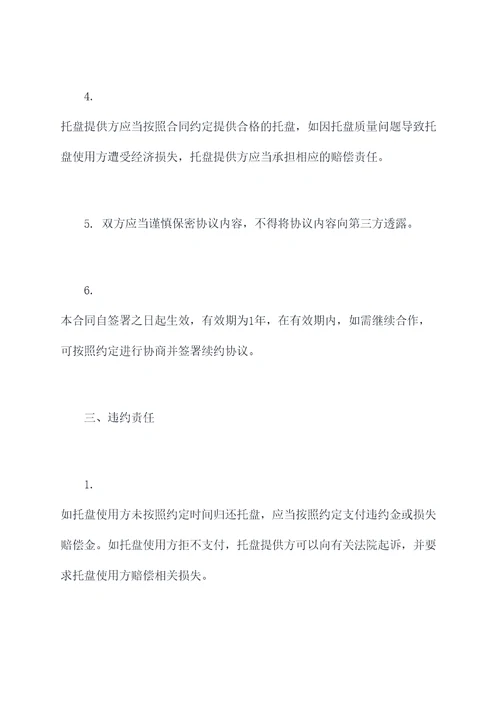 4.

托盘提供方应当按照合同约定提供合格的托盘，如因托盘质量问题导致托盘使用方遭受经济损失，托盘提供方应当承担相应的赔偿责任。

5. 双方应当谨慎保密协议内容，不得将协议内容向第三方透露。

6.

本合同自签署之日起生效，有效期为1年，在有效期内，如需继续合作，可按照约定进行协商并签署续约协议。

三、违约责任

1.

如托盘使用方未按照约定时间归还托盘，应当按照约定支付违约金或损失赔偿金。如托盘使用方拒不支付，托盘提供方可以向有关法院起诉，并要求托盘使用方赔偿相关损失。